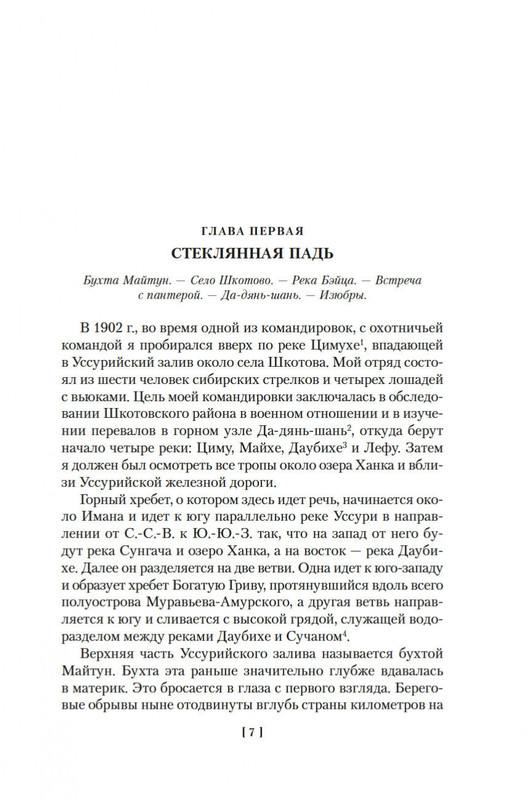 ГЛАВА ПЕРВАЯ

СТЕКЛЯННАЯ ПАДЬ

Бухта Майтун. — Село Шкотово. — Река Бэйца. — Встреча с пантерой. — Да-дянь-шань. — Изюбры.

В 1902 г., во время одной из командировок, с охотничьей командой я пробирался вверх по реке Цимухе$^1$, впадающей в Уссурийский залив около села Шкотова. Мой отряд состоял из шести человек сибирских стрелков и четырех лошадей с вьюками. Цель моей командировки заключалась в обследовании Шкотовского района в военном отношении и в изучении перевалов в горном узле Да-дянь-шань$^2$, откуда берут начало четыре реки: Циму, Майхе, Даубихе$^3$ и Лефу. Затем я должен был осмотреть все тропы около озера Ханка и вблизи Уссурийской железной дороги.

Горный хребет, о котором здесь идет речь, начинается около Имана и идет к югу параллельно реке Уссури в направлении от С.-С.-В. к Ю.-Ю.-З. так, что на запад от него будут река Сунгача и озеро Ханка, а на восток — река Даубихе. Далее он разделяется на две ветви. Одна идет к юго-западу и образует хребет Богатую Гриву, протянувшийся вдоль всего полуострова Муравьева-Амурского, а другая ветвь направляется к югу и сливается с высокой грядой, служащей водоразделом между реками Даубихе и Сучаном$^4$.

Верхняя часть Уссурийского залива называется бухтой Майтун. Бухта эта раньше значительно глубже вдавалась в материк. Это бросается в глаза с первого взгляда. Береговые обрывы ныне отодвинуты вглубь страны километров на

[ 7 ]